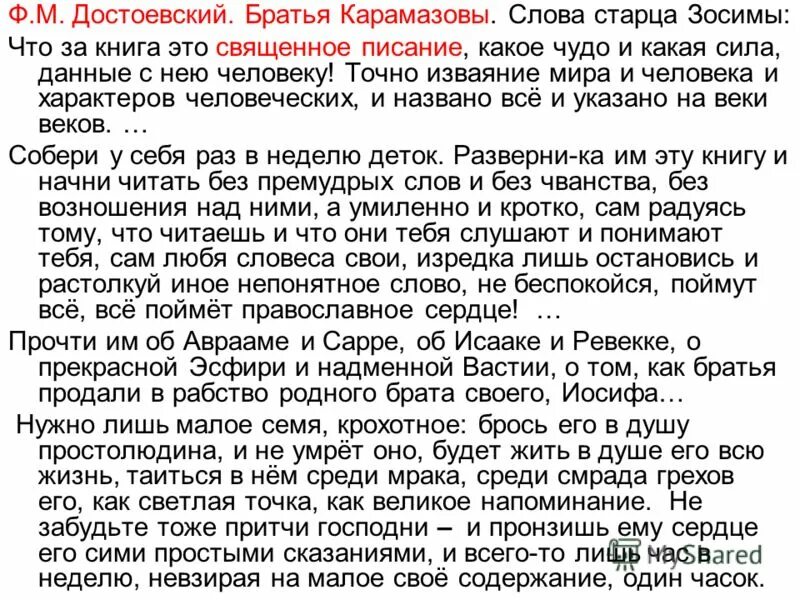 Ф.М. Достоевский. Братья Карамазовы. Слова старца Зосимы:

Что за книга это священное писание, какое чудо и какая сила, данные с нею человеку! Точно изваяние мира и человека и характеров человеческих, и названо всё и указано на веки веков. …

Собери у себя раз в неделю деток. Разверни-ка им эту книгу и начни читать без премудрых слов и без чванства, без возношения над ними, а умиленно и кротко, сам радуясь тому, что читаешь и что они тебя слушают и понимают тебя, сам любя словеса свои, изредка лишь остановись и растолкуй иное непонятное слово, не беспокойся, поймут всё, всё поймёт православное сердце! …

Прочти им об Аврааме и Сарре, об Исааке и Ревекке, о прекрасной Эсфири и надменной Вастии, о том, как братья продали в рабство родного брата своего, Иосифа…

Нужно лишь малое семя, крохотное: брось его в душу простолюдина, и не умрёт оно, будет жить в душе его всю жизнь, таиться в нём среди мрака, среди смрада грехов его, как светлая точка, как великое напоминание. Не забудьте тоже притчи господни – и пронзишь ему сердце его сими простыми сказаниями, и всего-то лишь час в неделю, невзирая на малое своё содержание, один часок.

MyShared